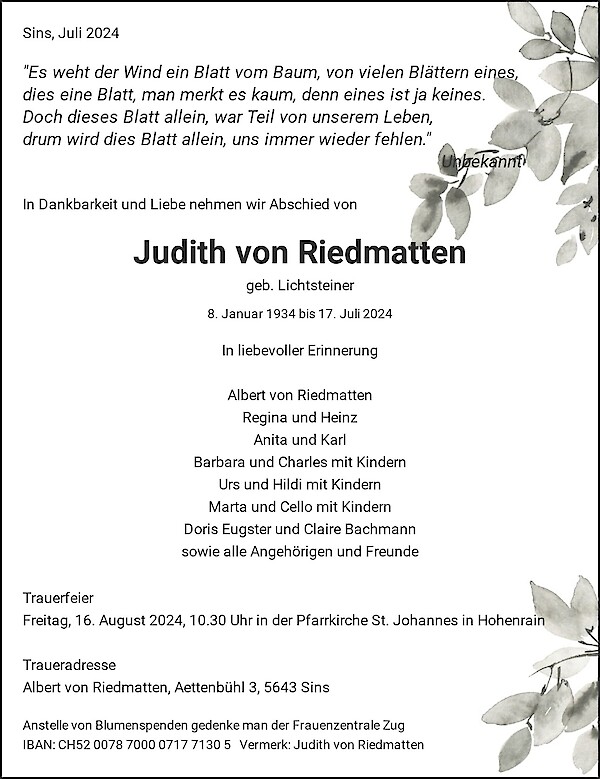 Sins, Juli 2024

"Es weht der Wind ein Blatt vom Baum, von vielen Blättern eines, dies eine Blatt, man merkt es kaum, denn eines ist ja keines. Doch dieses Blatt allein, war Teil von unserem Leben, drum wird dies Blatt allein, uns immer wieder fehlen."

Unbekannt

In Dankbarkeit und Liebe nehmen wir Abschied von

Judith von Riedmatten

geb. Lichtsteiner

8. Januar 1934 bis 17. Juli 2024

In liebevoller Erinnerung

Albert von Riedmatten
Regina und Heinz
Anita und Karl
Barbara und Charles mit Kindern
Urs und Hildi mit Kindern
Marta und Cello mit Kindern
Doris Eugster und Claire Bachmann
sowie alle Angehörigen und Freunde

Trauerfeier
Freitag, 16. August 2024, 10.30 Uhr in der Pfarrkirche St. Johannes in Hohenrain

Traueradresse
Albert von Riedmatten, Aettenbühl 3, 5643 Sins

Anstelle von Blumenspenden gedenke man der Frauenzentrale Zug
IBAN: CH52 0078 7000 0717 7130 5 Vermerk: Judith von Riedmatten